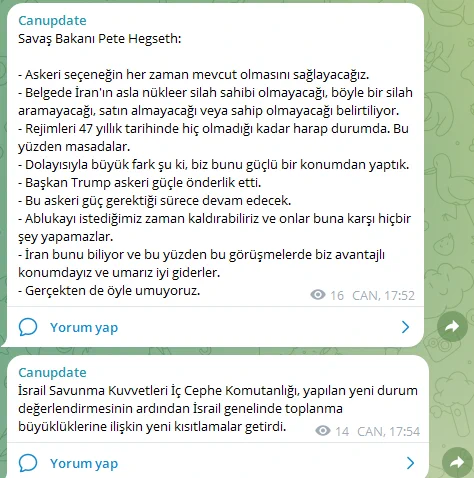 Canupdate
Savaş Bakanı Pete Hegseth:

- Askeri seçeneğin her zaman mevcut olmasını sağlayacağız.
- Belgede İran'ın asla nükleer silah sahibi olmayacağı, böyle bir silah aramayacağı, satın almayacağı veya sahip olmayacağı belirtiliyor.
- Rejimleri 47 yıllık tarihinde hiç olmadığı kadar harap durumda. Bu yüzden masadalar.
- Dolayısıyla büyük fark şu ki, biz bunu güçlü bir konumdan yaptık.
- Başkan Trump askeri güçle önderlik etti.
- Bu askeri güç gerektiği sürece devam edecek.
- Ablukayı istediğimiz zaman kaldırabiliriz ve onlar buna karşı hiçbir şey yapamazlar.
- İran bunu biliyor ve bu yüzden bu görüşmelerde biz avantajlı konumdayız ve umarız iyi giderler.
- Gerçekten de öyle umuyoruz.
16 CAN, 17:52

Yorum yap

Canupdate
İsrail Savunma Kuvvetleri İç Cephe Komutanlığı, yapılan yeni durum değerlendirmesinin ardından İsrail genelinde toplanma büyüklüklerine ilişkin yeni kısıtlamalar getirdi.
14 CAN, 17:54

Yorum yap